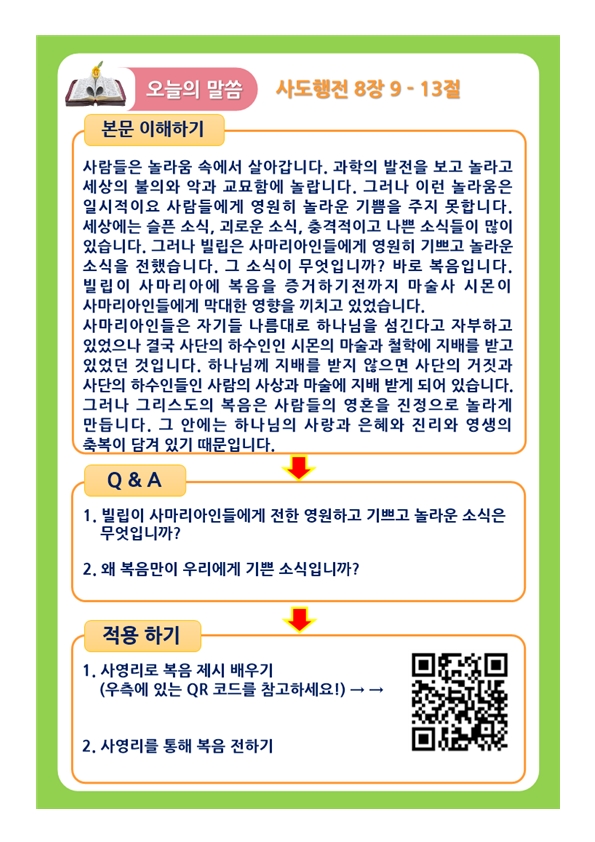 오늘의 말씀

사도행전 8장 9 - 13절

본문 이해하기

사람들은 놀라움 속에서 살아갑니다. 과학의 발전을 보고 놀라고 세상의 불의와 악과 교묘함에 놀랍니다. 그러나 이런 놀라움은 일시적이요 사람들에게 영원히 놀라운 기쁨을 주지 못합니다. 세상에는 슬픈 소식, 괴로운 소식, 충격적이고 나쁜 소식들이 많이 있습니다. 그러나 빌립은 사마리아인들에게 영원히 기쁘고 놀라운 소식을 전했습니다. 그 소식이 무엇입니까? 바로 복음입니다. 빌립이 사마리아에 복음을 증거하기전까지 마술사 시몬이 사마리아인들에게 막대한 영향을 끼치고 있었습니다.
사마리아인들은 자기들 나름대로 하나님을 섬긴다고 자부하고 있었으나 결국 사단의 하수인인 시몬의 마술과 철학에 지배를 받고 있었던 것입니다. 하나님께 지배를 받지 않으면 사단의 거짓과 사단의 하수인들인 사람의 사상과 마술에 지배 받게 되어 있습니다. 그러나 그리스도의 복음은 사람들의 영혼을 진정으로 놀라게 만듭니다. 그 안에는 하나님의 사랑과 은혜와 진리와 영생의 축복이 담겨 있기 때문입니다.

Q & A

1. 빌립이 사마리아인들에게 전한 영원하고 기쁘고 놀라운 소식은 무엇입니까?

2. 왜 복음만이 우리에게 기쁜 소식입니까?

적용 하기

1. 사영리로 복음 제시 배우기
(우측에 있는 QR 코드를 참고하세요!) → →

2. 사영리를 통해 복음 전하기